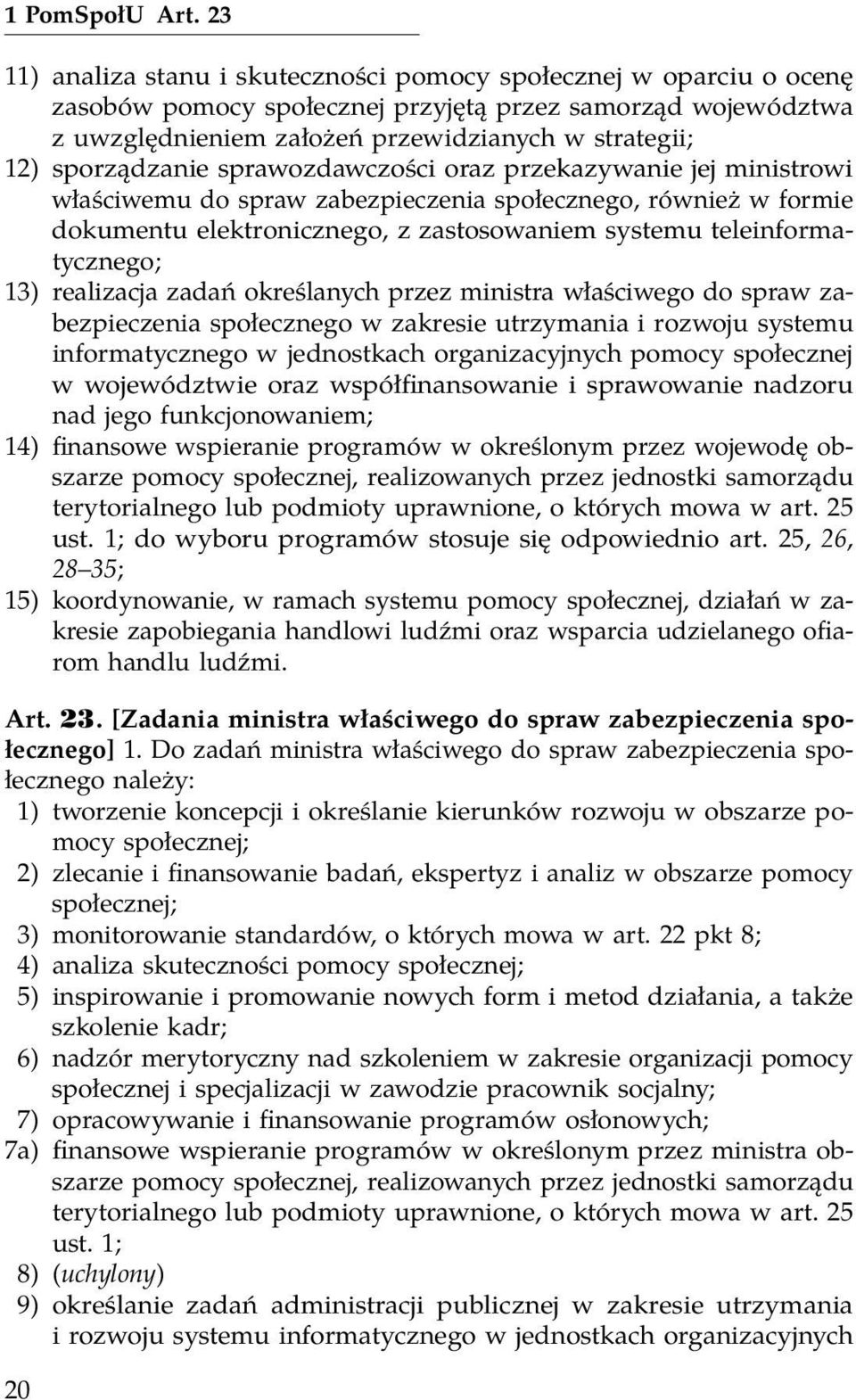 1 PomSpołU Art. 23

11) analiza stanu i skuteczności pomocy społecznej w oparciu o ocenę zasobów pomocy społecznej przyjętą przez samorząd województwa z uwzględnieniem założeń przewidzianych w strategii;
12) sporządzanie sprawozdawczości oraz przekazywanie jej ministrowi właściwemu do spraw zabezpieczenia społecznego, również w formie dokumentu elektronicznego, z zastosowaniem systemu teleinformatycznego;
13) realizacja zadań określanych przez ministra właściwego do spraw zabezpieczenia społecznego w zakresie utrzymania i rozwoju systemu informatycznego w jednostkach organizacyjnych pomocy społecznej w województwie oraz współfinansowanie i sprawowanie nadzoru nad jego funkcjonowaniem;
14) finansowe wspieranie programów w określonym przez wojewodę obszarze pomocy społecznej, realizowanych przez jednostki samorządu terytorialnego lub podmioty uprawnione, o których mowa w art. 25 ust. 1; do wyboru programów stosuje się odpowiednio art. 25, 26, 28–35;
15) koordynowanie, w ramach systemu pomocy społecznej, działań w zakresie zapobiegania handlowi ludźmi oraz wsparcia udzielanego ofiarom handlu ludźmi.

Art. 23. [Zadania ministra właściwego do spraw zabezpieczenia społecznego] 1. Do zadań ministra właściwego do spraw zabezpieczenia społecznego należy:
1) tworzenie koncepcji i określanie kierunków rozwoju w obszarze pomocy społecznej;
2) zlecanie i finansowanie badań, ekspertyz i analiz w obszarze pomocy społecznej;
3) monitorowanie standardów, o których mowa w art. 22 pkt 8;
4) analiza skuteczności pomocy społecznej;
5) inspirowanie i promowanie nowych form i metod działania, a także szkolenie kadr;
6) nadzór merytoryczny nad szkoleniem w zakresie organizacji pomocy społecznej i specjalizacji w zawodzie pracownik socjalny;
7) opracowywanie i finansowanie programów osłonowych;
7a) finansowe wspieranie programów w określonym przez ministra obszarze pomocy społecznej, realizowanych przez jednostki samorządu terytorialnego lub podmioty uprawnione, o których mowa w art. 25 ust. 1;
8) (uchylony)
9) określanie zadań administracji publicznej w zakresie utrzymania i rozwoju systemu informatycznego w jednostkach organizacyjnych

20